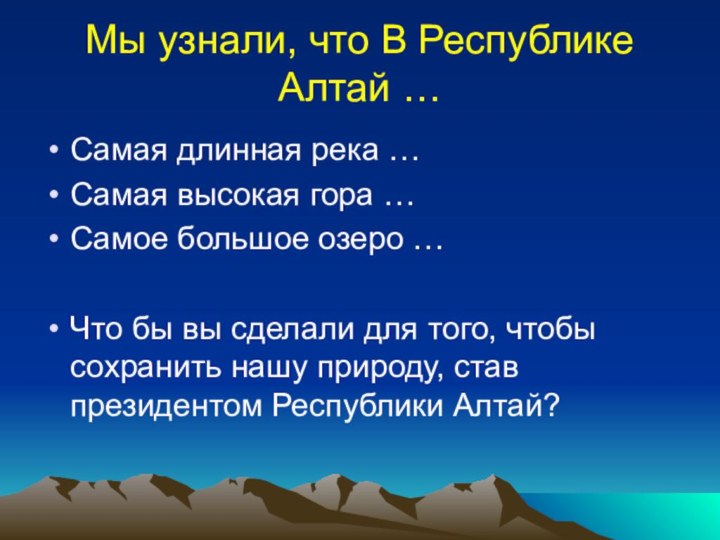 Мы узнали, что В Республике Алтай …

• Самая длинная река …
• Самая высокая гора …
• Самое большое озеро …

• Что бы вы сделали для того, чтобы сохранить нашу природу, став президентом Республики Алтай?